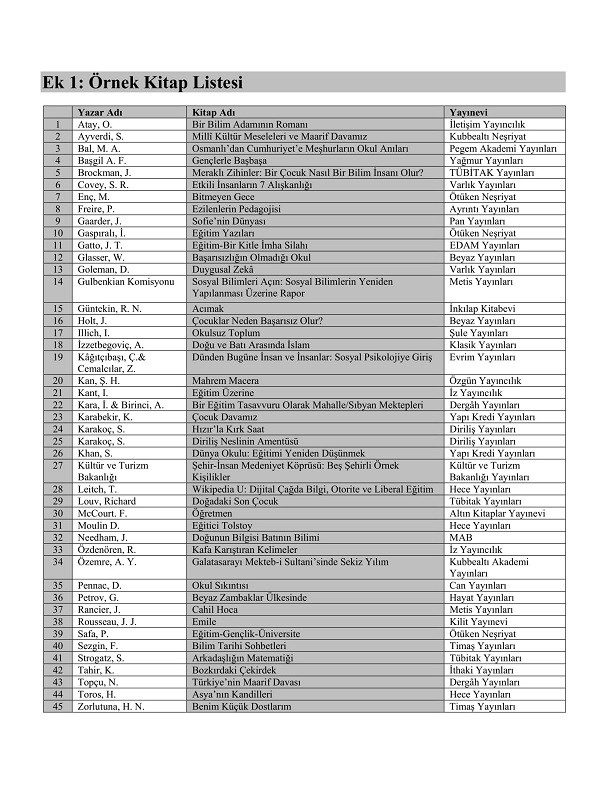 Ek 1: Örnek Kitap Listesi

| | Yazar Adı | Kitap Adı | Yayınevi |
|---|---|---|---|
| 1 | Atay, O. | Bir Bilim Adamının Romanı | İletişim Yayıncılık |
| 2 | Ayverdi, S. | Millî Kültür Meseleleri ve Maarif Davamız | Kubbealtı Neşriyat |
| 3 | Bal, M. A. | Osmanlı'dan Cumhuriyet'e Meşhurların Okul Anıları | Pegem Akademi Yayınları |
| 4 | Başgil A. F. | Gençlerle Başbaşa | Yağmur Yayınları |
| 5 | Brockman, J. | Meraklı Zihinler: Bir Çocuk Nasıl Bir Bilim İnsanı Olur? | TÜBİTAK Yayınları |
| 6 | Covey, S. R. | Etkili İnsanların 7 Alışkanlığı | Varlık Yayınları |
| 7 | Enç, M. | Bitmeyen Gece | Ötüken Neşriyat |
| 8 | Freire, P. | Ezilenlerin Pedagojisi | Ayrıntı Yayınları |
| 9 | Gaarder, J. | Sofie'nin Dünyası | Pan Yayınları |
| 10 | Gaspıralı, İ. | Eğitim Yazıları | Ötüken Neşriyat |
| 11 | Gatto, J. T. | Eğitim-Bir Kitle İmha Silahı | EDAM Yayınları |
| 12 | Glasser, W. | Başarısızlığın Olmadığı Okul | Beyaz Yayınları |
| 13 | Goleman, D. | Duygusal Zekâ | Varlık Yayınları |
| 14 | Gulbenkian Komisyonu | Sosyal Bilimleri Açın: Sosyal Bilimlerin Yeniden Yapılanması Üzerine Rapor | Metis Yayınları |
| 15 | Güntekin, R. N. | Acımak | İnkılap Kitabevi |
| 16 | Holt, J. | Çocuklar Neden Başarısız Olur? | Beyaz Yayınları |
| 17 | Illich, I. | Okulsuz Toplum | Şule Yayınları |
| 18 | İzzetbegoviç, A. | Doğu ve Batı Arasında İslam | Klasik Yayınları |
| 19 | Kâğıtçıbaşı, Ç.& Cemalcılar, Z. | Dünden Bugüne İnsan ve İnsanlar: Sosyal Psikolojiye Giriş | Evrim Yayınları |
| 20 | Kan, Ş. H. | Mahrem Macera | Özgün Yayıncılık |
| 21 | Kant, I. | Eğitim Üzerine | İz Yayıncılık |
| 22 | Kara, İ. & Birinci, A. | Bir Eğitim Tasavvuru Olarak Mahalle/Sıbyan Mektepleri | Dergâh Yayınları |
| 23 | Karabekir, K. | Çocuk Davamız | Yapı Kredi Yayınları |
| 24 | Karakoç, S. | Hızır'la Kırk Saat | Diriliş Yayınları |
| 25 | Karakoç, S. | Diriliş Neslinin Amentüsü | Diriliş Yayınları |
| 26 | Khan, S. | Dünya Okulu: Eğitimi Yeniden Düşünmek | Yapı Kredi Yayınları |
| 27 | Kültür ve Turizm Bakanlığı | Şehir-İnsan Medeniyet Köprüsü: Beş Şehirli Örnek Kişilikler | Kültür ve Turizm Bakanlığı Yayınları |
| 28 | Leitch, T. | Wikipedia U: Dijital Çağda Bilgi, Otorite ve Liberal Eğitim | Hece Yayınları |
| 29 | Louv, Richard | Doğadaki Son Çocuk | Tübitak Yayınları |
| 30 | McCourt. F. | Öğretmen | Altın Kitaplar Yayınevi |
| 31 | Moulin D. | Eğitici Tolstoy | Hece Yayınları |
| 32 | Needham, J. | Doğunun Bilgisi Batının Bilimi | MAB |
| 33 | Özdenören, R. | Kafa Karıştıran Kelimeler | İz Yayıncılık |
| 34 | Özemre, A. Y. | Galatasarayı Mekteb-i Sultani'sinde Sekiz Yılım | Kubbealtı Akademi Yayınları |
| 35 | Pennac, D. | Okul Sıkıntısı | Can Yayınları |
| 36 | Petrov, G. | Beyaz Zambaklar Ülkesinde | Hayat Yayınları |
| 37 | Rancier, J. | Cahil Hoca | Metis Yayınları |
| 38 | Rousseau, J. J. | Emile | Kilit Yayınevi |
| 39 | Safa, P. | Eğitim-Gençlik-Üniversite | Ötüken Neşriyat |
| 40 | Sezgin, F. | Bilim Tarihi Sohbetleri | Timaş Yayınları |
| 41 | Strogatz, S. | Arkadaşlığın Matematiği | Tübitak Yayınları |
| 42 | Tahir, K. | Bozkırdaki Çekirdek | İthaki Yayınları |
| 43 | Topçu, N. | Türkiye'nin Maarif Davası | Dergâh Yayınları |
| 44 | Toros, H. | Asya'nın Kandilleri | Hece Yayınları |
| 45 | Zorlutuna, H. N. | Benim Küçük Dostlarım | Timaş Yayınları |